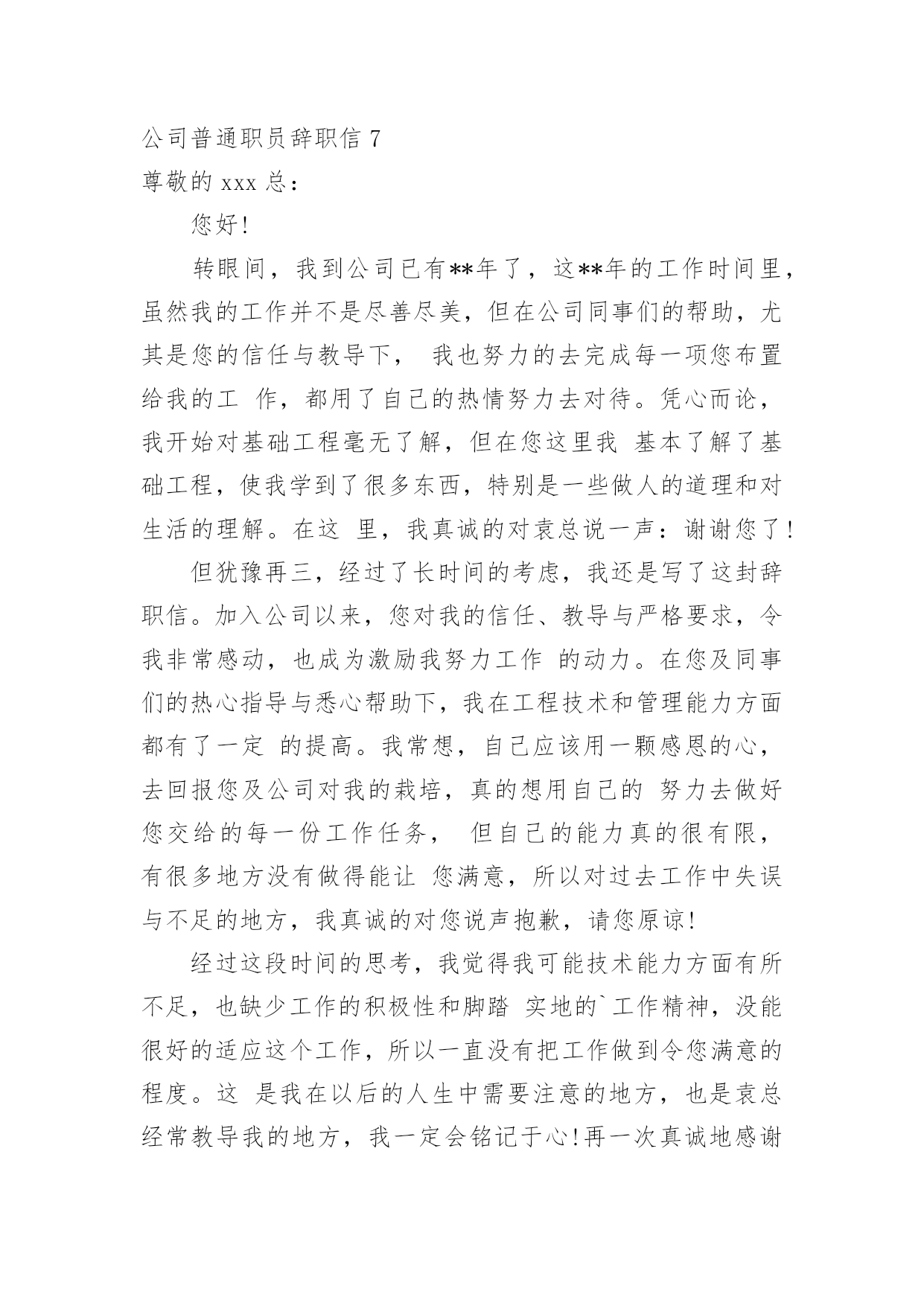 公司普通职员辞职信 7
尊敬的 xxx 总：

您好!

转眼间，我到公司已有**年了，这**年的工作时间里，虽然我的工作并不是尽善尽美，但在公司同事们的帮助，尤其是您的信任与教导下， 我也努力的去完成每一项您布置给我的工 作，都用了自己的热情努力去对待。凭心而论，我开始对基础工程毫无了解，但在您这里我 基本了解了基础工程，使我学到了很多东西，特别是一些做人的道理和对生活的理解。在这 里，我真诚的对袁总说一声：谢谢您了!

但犹豫再三，经过了长时间的考虑，我还是写了这封辞职信。加入公司以来，您对我的信任、教导与严格要求，令我非常感动，也成为激励我努力工作 的动力。在您及同事们的热心指导与悉心帮助下，我在工程技术和管理能力方面都有了一定 的提高。我常想，自己应该用一颗感恩的心，去回报您及公司对我的栽培，真的想用自己的 努力去做好您交给的每一份工作任务， 但自己的能力真的很有限，有很多地方没有做得能让 您满意，所以对过去工作中失误与不足的地方，我真诚的对您说声抱歉，请您原谅!

经过这段时间的思考，我觉得我可能技术能力方面有所不足，也缺少工作的积极性和脚踏 实地的`工作精神，没能很好的适应这个工作，所以一直没有把工作做到令您满意的程度。这 是我在以后的人生中需要注意的地方，也是袁总经常教导我的地方，我一定会铭记于心!再一次真诚地感谢